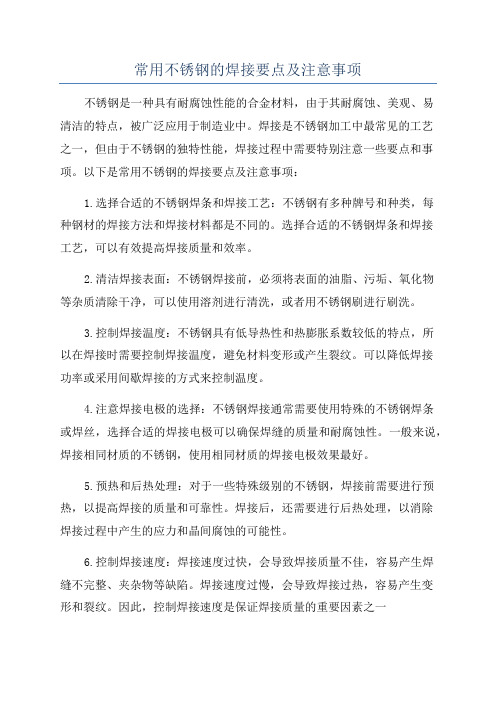 常用不锈钢的焊接要点及注意事项

不锈钢是一种具有耐腐蚀性能的合金材料，由于其耐腐蚀、美观、易清洁的特点，被广泛应用于制造业中。焊接是不锈钢加工中最常见的工艺之一，但由于不锈钢的独特性能，焊接过程中需要特别注意一些要点和事项。以下是常用不锈钢的焊接要点及注意事项：

1.选择合适的不锈钢焊条和焊接工艺：不锈钢有多种牌号和种类，每种钢材的焊接方法和焊接材料都是不同的。选择合适的不锈钢焊条和焊接工艺，可以有效提高焊接质量和效率。

2.清洁焊接表面：不锈钢焊接前，必须将表面的油脂、污垢、氧化物等杂质清除干净，可以使用溶剂进行清洗，或者用不锈钢刷进行刷洗。

3.控制焊接温度：不锈钢具有低导热性和热膨胀系数较低的特点，所以在焊接时需要控制焊接温度，避免材料变形或产生裂纹。可以降低焊接功率或采用间歇焊接的方式来控制温度。

4.注意焊接电极的选择：不锈钢焊接通常需要使用特殊的不锈钢焊条或焊丝，选择合适的焊接电极可以确保焊缝的质量和耐腐蚀性。一般来说，焊接相同材质的不锈钢，使用相同材质的焊接电极效果最好。

5.预热和后热处理：对于一些特殊级别的不锈钢，焊接前需要进行预热，以提高焊接的质量和可靠性。焊接后，还需要进行后热处理，以消除焊接过程中产生的应力和晶间腐蚀的可能性。

6.控制焊接速度：焊接速度过快，会导致焊接质量不佳，容易产生焊缝不完整、夹杂物等缺陷。焊接速度过慢，会导致焊接过热，容易产生变形和裂纹。因此，控制焊接速度是保证焊接质量的重要因素之一